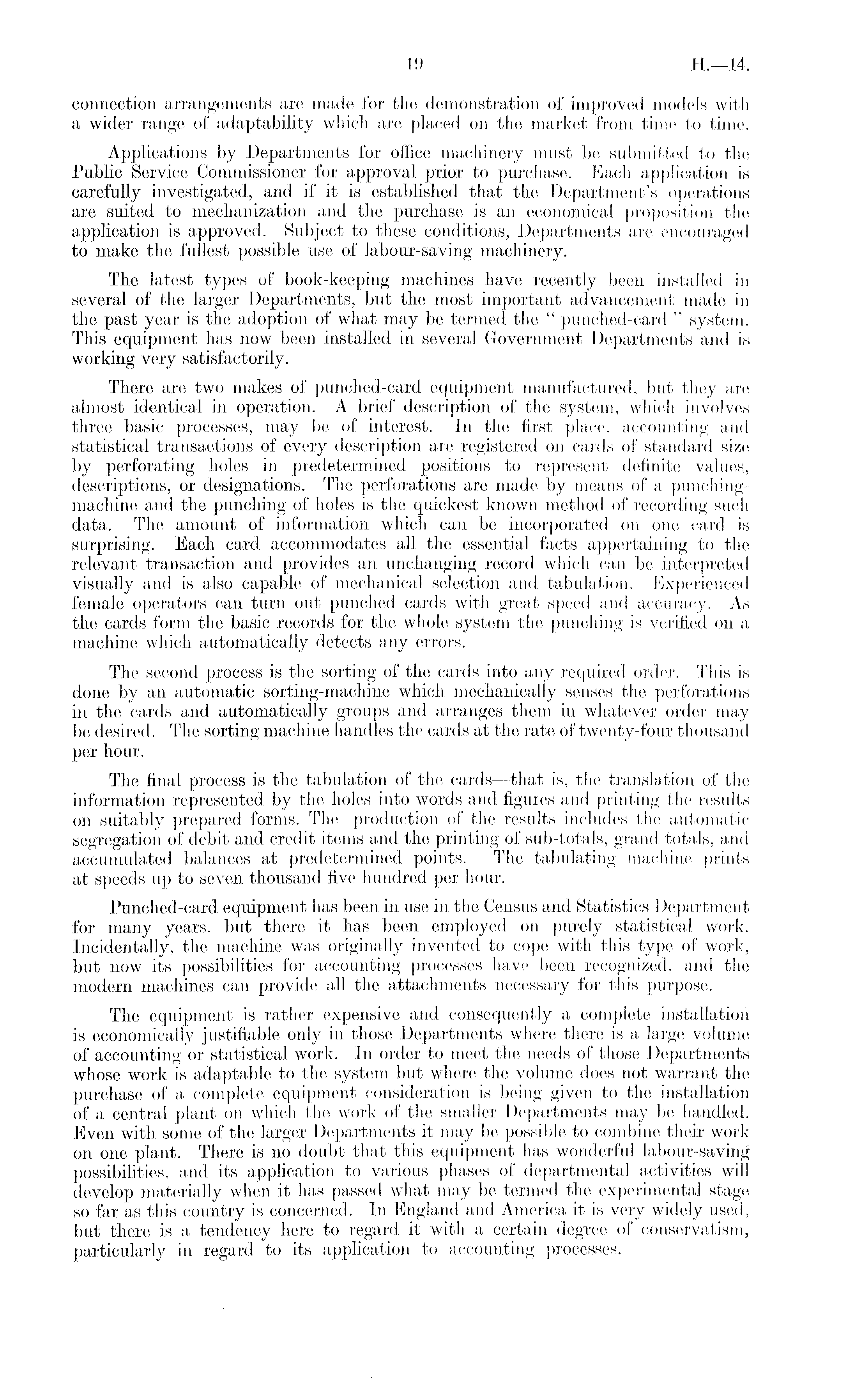 19 H.—14.

connection arrangements are made for the demonstration of improved models with a wider range of adaptability which are placed on the market from time to time.

Applications by Departments for office machinery must be submitted to the Public Service Commissioner for approval prior to purchase. Each application is carefully investigated, and if it is established that the Department's operations are suited to mechanization and the purchase is an economical proposition the application is approved. Subject to these conditions, Departments are encouraged to make the fullest possible use of labour-saving machinery.

The latest types of book-keeping machines have recently been installed in several of the larger Departments, but the most important advancement made in the past year is the adoption of what may be termed the "punched-card" system. This equipment has now been installed in several Government Departments and is working very satisfactorily.

There are two makes of punched-card equipment manufactured, but they are almost identical in operation. A brief description of the system, which involves three basic processes, may be of interest. In the first place, accounting and statistical transactions of every description are registered on cards of standard size by perforating holes in predetermined positions to represent definite values, descriptions, or designations. The perforations are made by means of a punching-machine and the punching of holes is the quickest known method of recording such data. The amount of information which can be incorporated on one card is surprising. Each card accommodates all the essential facts appertaining to the relevant transaction and provides an unchanging record which can be interpreted visually and is also capable of mechanical selection and tabulation. Experienced female operators can turn out punched cards with great speed and accuracy. As the cards form the basic records for the whole system the punching is verified on a machine which automatically detects any errors.

The second process is the sorting of the cards into any required order. This is done by an automatic sorting-machine which mechanically senses the perforations in the cards and automatically groups and arranges them in whatever order may be desired. The sorting machine handles the cards at the rate of twenty-four thousand per hour.

The final process is the tabulation of the cards—that is, the translation of the information represented by the holes into words and figures and printing the results on suitably prepared forms. The production of the results includes the automatic segregation of debit and credit items and the printing of sub-totals, grand totals, and accumulated balances at predetermined points. The tabulating machine prints at speeds up to seven thousand five hundred per hour.

Punched-card equipment has been in use in the Census and Statistics Department for many years, but there it has been employed on purely statistical work. Incidentally, the machine was originally invented to cope with this type of work, but now its possibilities for accounting processes have been recognized, and the modern machines can provide all the attachments necessary for this purpose.

The equipment is rather expensive and consequently a complete installation is economically justifiable only in those Departments where there is a large volume of accounting or statistical work. In order to meet the needs of those Departments whose work is adaptable to the system but where the volume does not warrant the purchase of a complete equipment consideration is being given to the installation of a central plant on which the work of the smaller Departments may be handled. Even with some of the larger Departments it may be possible to combine their work on one plant. There is no doubt that this equipment has wonderful labour-saving possibilities, and its application to various phases of departmental activities will develop materially when it has passed what may be termed the experimental stage so far as this country is concerned. In England and America it is very widely used, but there is a tendency here to regard it with a certain degree of conservatism, particularly in regard to its application to accounting processes.